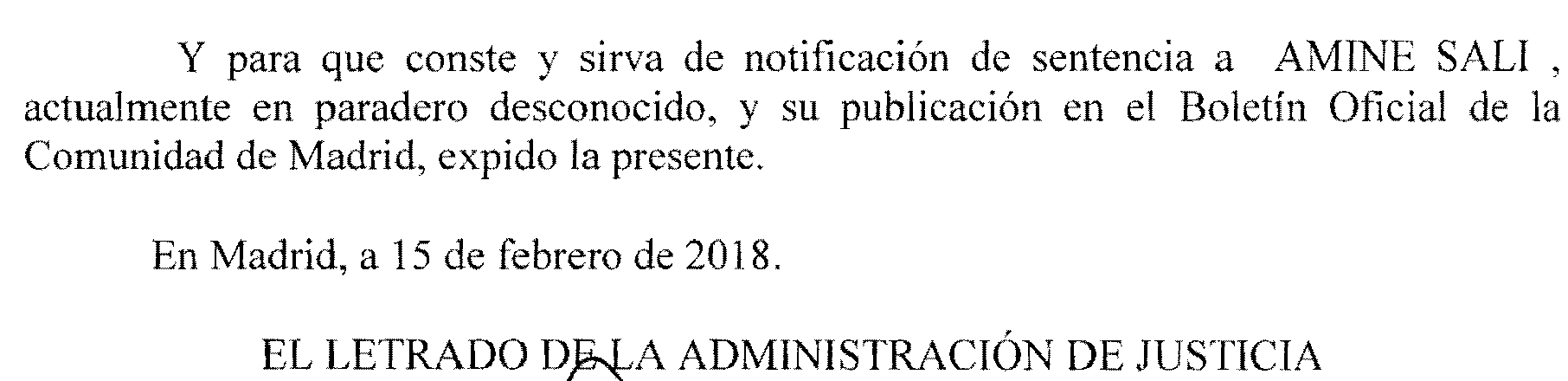 Y para que conste y sirva de notificación de sentencia a AMINE SALI , actualmente en paradero desconocido, y su publicación en el Boletín Oficial de la Comunidad de Madrid, expido la presente.

En Madrid, a 15 de febrero de 2018.

EL LETRADO DE LA ADMINISTRACIÓN DE JUSTICIA